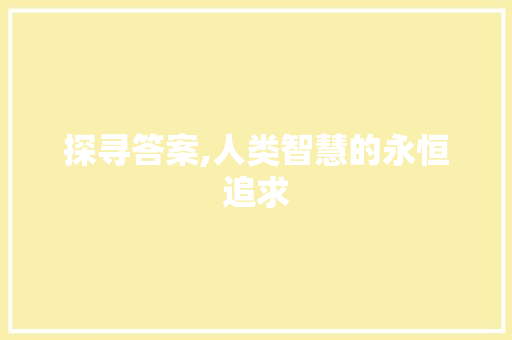 探寻答案,人类智慧的永恒追求